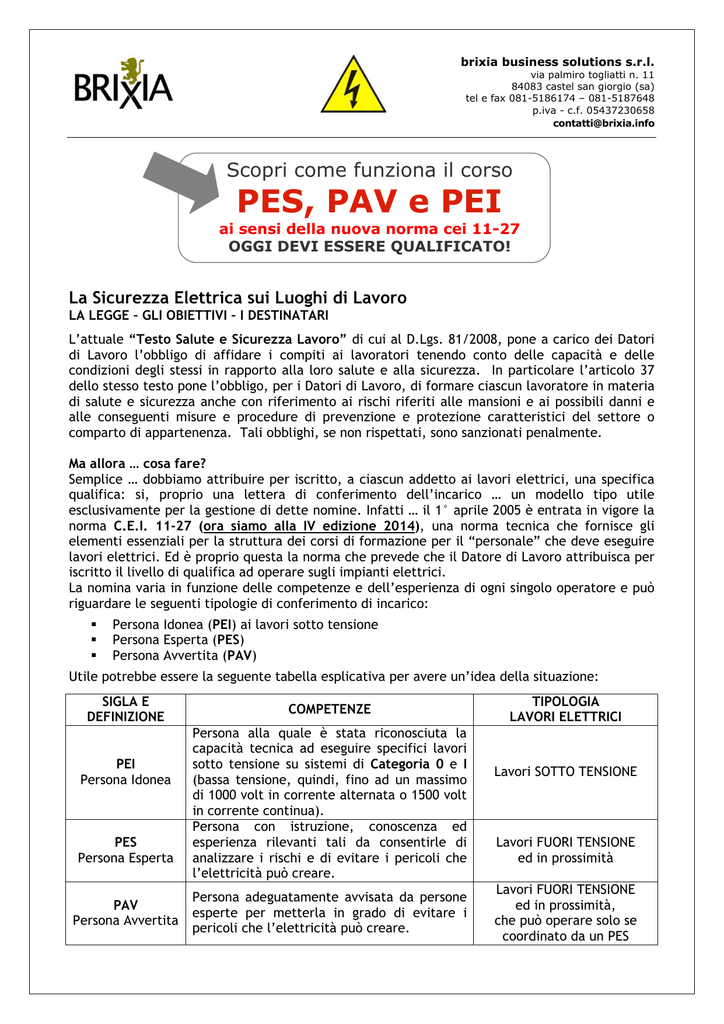 BRIXIA

brixia business solutions s.r.l.
via palmiro togliatti n. 11
84083 castel san giorgio (sa)
tel e fax 081-5186174 – 081-5187648
p.iva - c.f. 05437230658
contatti@brixia.info

Scopri come funziona il corso
PES, PAV e PEI
ai sensi della nuova norma cei 11-27
OGGI DEVI ESSERE QUALIFICATO!

La Sicurezza Elettrica sui Luoghi di Lavoro
LA LEGGE – GLI OBIETTIVI – I DESTINATARI

L'attuale "Testo Salute e Sicurezza Lavoro" di cui al D.Lgs. 81/2008, pone a carico dei Datori di Lavoro l'obbligo di affidare i compiti ai lavoratori tenendo conto delle capacità e delle condizioni degli stessi in rapporto alla loro salute e alla sicurezza. In particolare l'articolo 37 dello stesso testo pone l'obbligo, per i Datori di Lavoro, di formare ciascun lavoratore in materia di salute e sicurezza anche con riferimento ai rischi riferiti alle mansioni e ai possibili danni e alle conseguenti misure e procedure di prevenzione e protezione caratteristici del settore o comparto di appartenenza. Tali obblighi, se non rispettati, sono sanzionati penalmente.

Ma allora … cosa fare?
Semplice … dobbiamo attribuire per iscritto, a ciascun addetto ai lavori elettrici, una specifica qualifica: si, proprio una lettera di conferimento dell'incarico … un modello tipo utile esclusivamente per la gestione di dette nomine. Infatti … il 1° aprile 2005 è entrata in vigore la norma C.E.I. 11-27 (ora siamo alla IV edizione 2014), una norma tecnica che fornisce gli elementi essenziali per la struttura dei corsi di formazione per il "personale" che deve eseguire lavori elettrici. Ed è proprio questa la norma che prevede che il Datore di Lavoro attribuisca per iscritto il livello di qualifica ad operare sugli impianti elettrici.
La nomina varia in funzione delle competenze e dell'esperienza di ogni singolo operatore e può riguardare le seguenti tipologie di conferimento di incarico:
▪ Persona Idonea (PEI) ai lavori sotto tensione
▪ Persona Esperta (PES)
▪ Persona Avvertita (PAV)
Utile potrebbe essere la seguente tabella esplicativa per avere un'idea della situazione:

| SIGLA E DEFINIZIONE | COMPETENZE | TIPOLOGIA LAVORI ELETTRICI |
|---|---|---|
| PEI Persona Idonea | Persona alla quale è stata riconosciuta la capacità tecnica ad eseguire specifici lavori sotto tensione su sistemi di Categoria 0 e I (bassa tensione, quindi, fino ad un massimo di 1000 volt in corrente alternata o 1500 volt in corrente continua). | Lavori SOTTO TENSIONE |
| PES Persona Esperta | Persona con istruzione, conoscenza ed esperienza rilevanti tali da consentirle di analizzare i rischi e di evitare i pericoli che l'elettricità può creare. | Lavori FUORI TENSIONE ed in prossimità |
| PAV Persona Avvertita | Persona adeguatamente avvisata da persone esperte per metterla in grado di evitare i pericoli che l'elettricità può creare. | Lavori FUORI TENSIONE ed in prossimità, che può operare solo se coordinato da un PES |